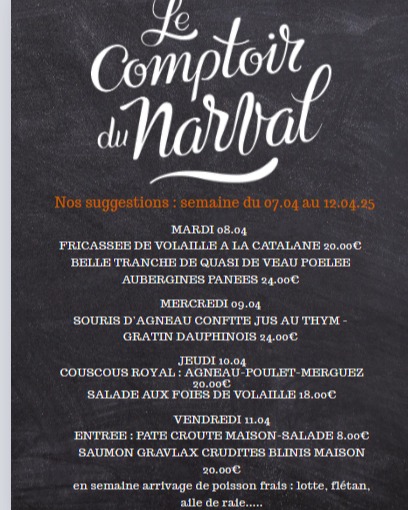 Le Comptoir du Narval

Nos suggestions : semaine du 07.04 au 12.04.25

MARDI 08.04
FRICASSEE DE VOLAILLE A LA CATALANE 20.00€
BELLE TRANCHE DE QUASI DE VEAU POELEE AUBERGINES PANEES 24.00€

MERCREDI 09.04
SOURIS D'AGNEAU CONFITE JUS AU THYM - GRATIN DAUPHINOIS 24.00€

JEUDI 10.04
COUSCOUS ROYAL : AGNEAU-POULET-MERGUEZ 20.00€
SALADE AUX FOIES DE VOLAILLE 18.00€

VENDREDI 11.04
ENTREE : PATE CROUTE MAISON-SALADE 8.00€
SAUMON GRAVLAX CRUDITES BLINIS MAISON 20.00€
en semaine arrivage de poisson frais : lotte, flétan, aile de raie.....